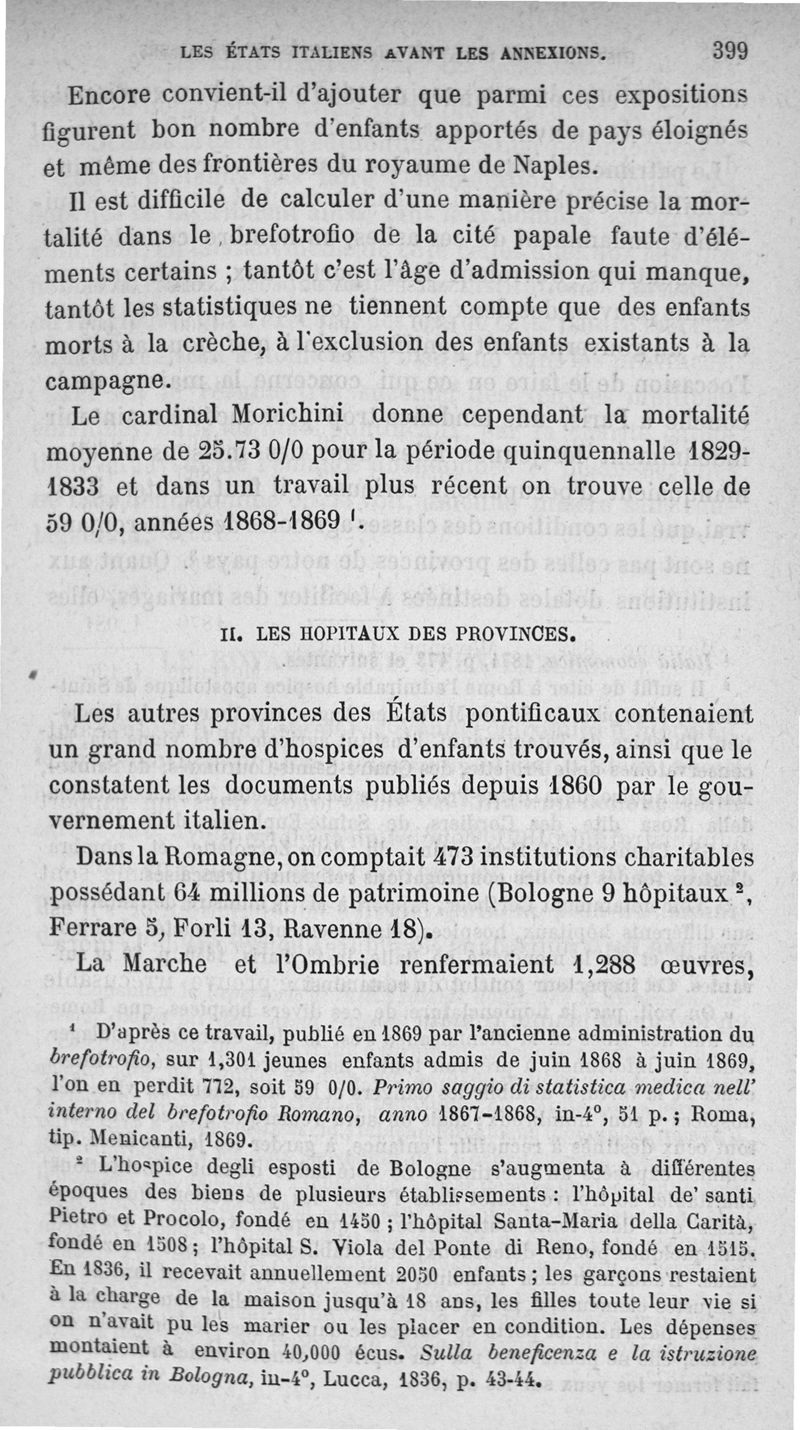 LES ÉTATS ITALIENS AVANT LES ANNEXIONS. 399

Encore convient-il d'ajouter que parmi ces expositions figurent bon nombre d'enfants apportés de pays éloignés et même des frontières du royaume de Naples.

Il est difficile de calculer d'une manière précise la mortalité dans le brefotrofio de la cité papale faute d'éléments certains ; tantôt c'est l'âge d'admission qui manque, tantôt les statistiques ne tiennent compte que des enfants morts à la crèche, à l'exclusion des enfants existants à la campagne.

Le cardinal Morichini donne cependant la mortalité moyenne de 25.73 0/0 pour la période quinquennalle 1829-1833 et dans un travail plus récent on trouve celle de 59 0/0, années 1868-1869 $^1$.

II. LES HOPITAUX DES PROVINCES.

Les autres provinces des États pontificaux contenaient un grand nombre d'hospices d'enfants trouvés, ainsi que le constatent les documents publiés depuis 1860 par le gouvernement italien.

Dans la Romagne, on comptait 473 institutions charitables possédant 64 millions de patrimoine (Bologne 9 hôpitaux $^2$, Ferrare 5, Forli 13, Ravenne 18).

La Marche et l'Ombrie renfermaient 1,288 œuvres,

$^1$ D'après ce travail, publié en 1869 par l'ancienne administration du brefotrofio, sur 1,301 jeunes enfants admis de juin 1868 à juin 1869, l'on en perdit 772, soit 59 0/0. Primo saggio di statistica medica nell' interno del brefotrofio Romano, anno 1867-1868, in-4°, 51 p. ; Roma, tip. Menicanti, 1869.

$^2$ L'hospice degli esposti de Bologne s'augmenta à différentes époques des biens de plusieurs établissements : l'hôpital de' santi Pietro et Procolo, fondé en 1450 ; l'hôpital Santa-Maria della Carità, fondé en 1508 ; l'hôpital S. Viola del Ponte di Reno, fondé en 1515. En 1836, il recevait annuellement 2050 enfants ; les garçons restaient à la charge de la maison jusqu'à 18 ans, les filles toute leur vie si on n'avait pu les marier ou les placer en condition. Les dépenses montaient à environ 40,000 écus. Sulla beneficenza e la istruzione pubblica in Bologna, in-4°, Lucca, 1836, p. 43-44.